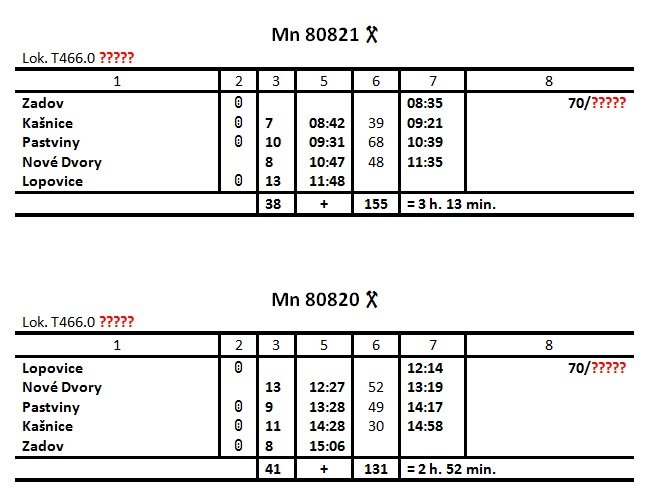 Mn 80821 ⚒

Lok. T466.0 ?????

| 1 | 2 | 3 | 5 | 6 | 7 | 8 |
|---|---|---|---|---|---|---|
| Zadov | 0 | | | | 08:35 | 70/????? |
| Kašnice | 0 | 7 | 08:42 | 39 | 09:21 | |
| Pastviny | 0 | 10 | 09:31 | 68 | 10:39 | |
| Nové Dvory | | 8 | 10:47 | 48 | 11:35 | |
| Lopovice | 0 | 13 | 11:48 | | | |
| | | 38 | + | 155 | = 3 h. 13 min. | |

Mn 80820 ⚒

Lok. T466.0 ?????

| 1 | 2 | 3 | 5 | 6 | 7 | 8 |
|---|---|---|---|---|---|---|
| Lopovice | 0 | | | | 12:14 | 70/????? |
| Nové Dvory | | 13 | 12:27 | 52 | 13:19 | |
| Pastviny | 0 | 9 | 13:28 | 49 | 14:17 | |
| Kašnice | 0 | 11 | 14:28 | 30 | 14:58 | |
| Zadov | 0 | 8 | 15:06 | | | |
| | | 41 | + | 131 | = 2 h. 52 min. | |